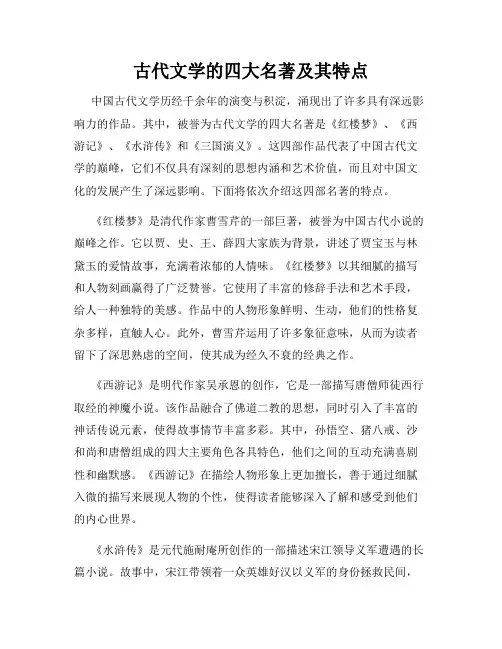 古代文学的四大名著及其特点

中国古代文学历经千余年的演变与积淀，涌现出了许多具有深远影响力的作品。其中，被誉为古代文学的四大名著是《红楼梦》、《西游记》、《水浒传》和《三国演义》。这四部作品代表了中国古代文学的巅峰，它们不仅具有深刻的思想内涵和艺术价值，而且对中国文化的发展产生了深远影响。下面将依次介绍这四部名著的特点。

《红楼梦》是清代作家曹雪芹的一部巨著，被誉为中国古代小说的巅峰之作。它以贾、史、王、薛四大家族为背景，讲述了贾宝玉与林黛玉的爱情故事，充满着浓郁的人情味。《红楼梦》以其细腻的描写和人物刻画赢得了广泛赞誉。它使用了丰富的修辞手法和艺术手段，给人一种独特的美感。作品中的人物形象鲜明、生动，他们的性格复杂多样，直触人心。此外，曹雪芹运用了许多象征意味，从而为读者留下了深思熟虑的空间，使其成为经久不衰的经典之作。

《西游记》是明代作家吴承恩的创作，它是一部描写唐僧师徒西行取经的神魔小说。该作品融合了佛道二教的思想，同时引入了丰富的神话传说元素，使得故事情节丰富多彩。其中，孙悟空、猪八戒、沙和尚和唐僧组成的四大主要角色各具特色，他们之间的互动充满喜剧性和幽默感。《西游记》在描绘人物形象上更加擅长，善于通过细腻入微的描写来展现人物的个性，使得读者能够深入了解和感受到他们的内心世界。

《水浒传》是元代施耐庵所创作的一部描述宋江领导义军遭遇的长篇小说。故事中，宋江带领着一众英雄好汉以义军的身份拯救民间，